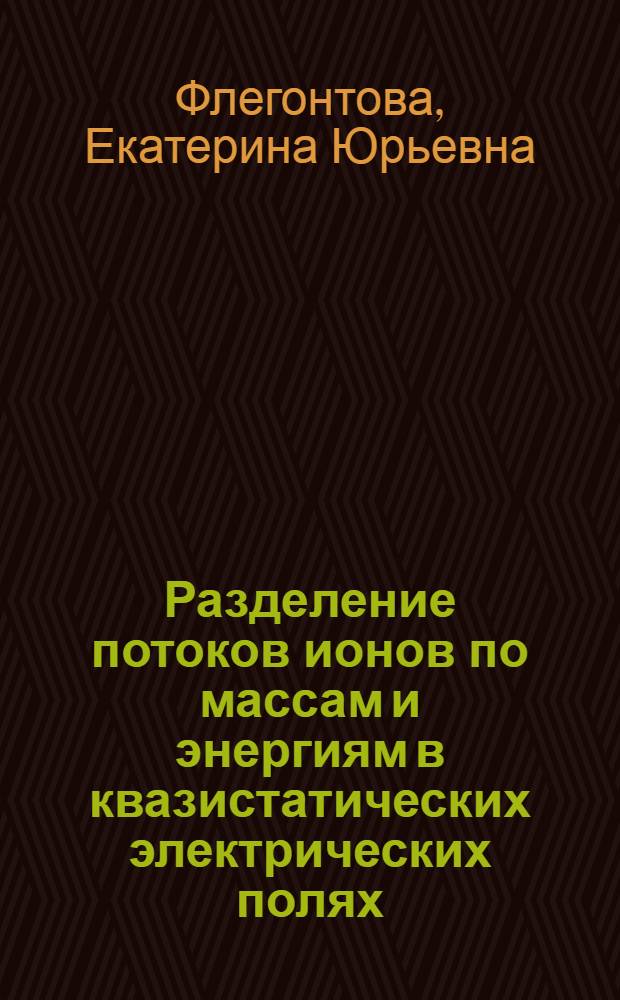 Флегонтова, Екатерина Юрьевна

Разделение потоков ионов по массам и энергиям в квазистатических электрических полях